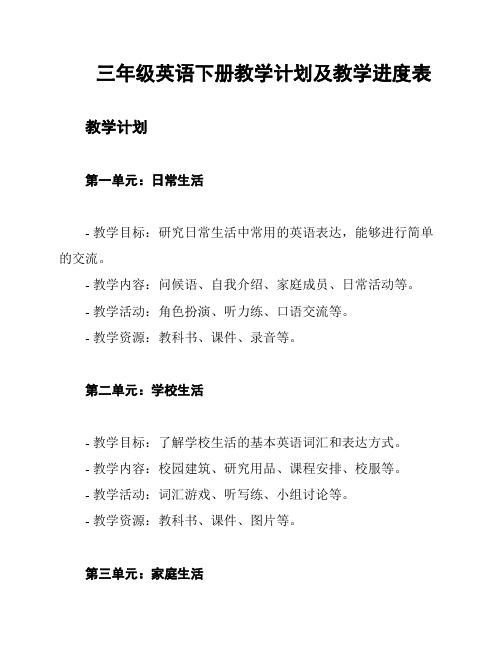 三年级英语下册教学计划及教学进度表

教学计划

第一单元：日常生活

- 教学目标：研究日常生活中常用的英语表达，能够进行简单的交流。
- 教学内容：问候语、自我介绍、家庭成员、日常活动等。
- 教学活动：角色扮演、听力练、口语交流等。
- 教学资源：教科书、课件、录音等。

第二单元：学校生活

- 教学目标：了解学校生活的基本英语词汇和表达方式。
- 教学内容：校园建筑、研究用品、课程安排、校服等。
- 教学活动：词汇游戏、听写练、小组讨论等。
- 教学资源：教科书、课件、图片等。

第三单元：家庭生活